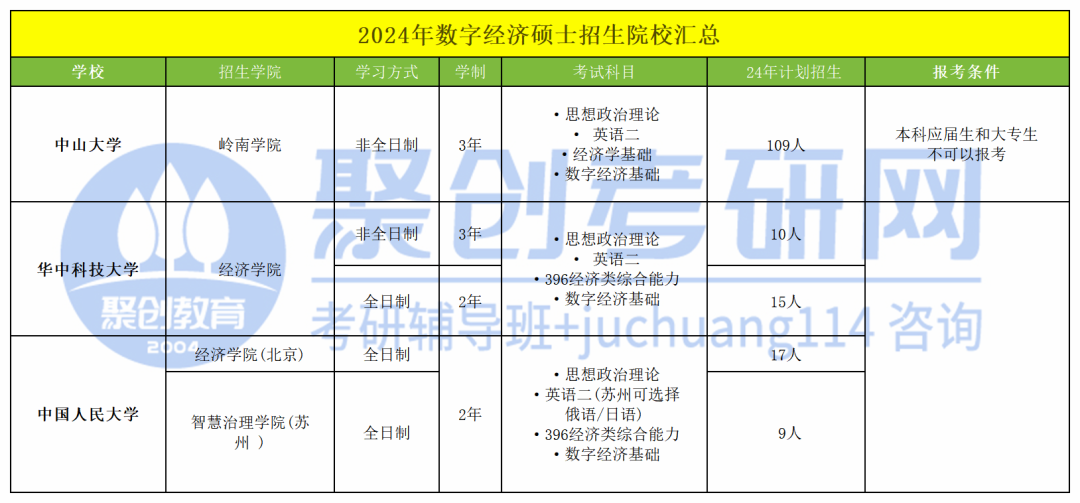 2024年数字经济硕士招生院校汇总

| 学校 | 招生学院 | 学习方式 | 学制 | 考试科目 | 24年计划招生 | 报考条件 |
|---|---|---|---|---|---|---|
| 中山大学 | 岭南学院 | 非全日制 | 3年 | • 思想政治理论 • 英语二 • 经济学基础 • 数字经济基础 | 109人 | 本科应届生和大专生不可以报考 |
| 华中科技大学 | 经济学院 | 非全日制 | 3年 | • 思想政治理论 • 英语二 • 396经济类综合能力 • 数字经济基础 | 10人 | |
| | | 全日制 | 2年 | | 15人 | |
| 中国人民大学 | 经济学院(北京) | 全日制 | 2年 | • 思想政治理论 • 英语二(苏州可选择俄语/日语) • 396经济类综合能力 • 数字经济基础 | 17人 | |
| | 智慧治理学院(苏州) | 全日制 | | | 9人 | |

聚创考研网
考研辅导班+juchuang114 咨询
聚创教育
2004